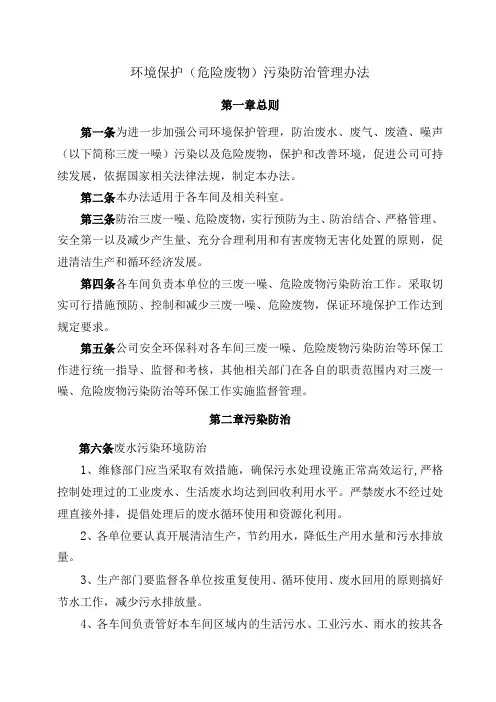 环境保护（危险废物）污染防治管理办法

第一章总则

第一条为进一步加强公司环境保护管理，防治废水、废气、废渣、噪声（以下简称三废一噪）污染以及危险废物，保护和改善环境，促进公司可持续发展，依据国家相关法律法规，制定本办法。

第二条本办法适用于各车间及相关科室。

第三条防治三废一噪、危险废物，实行预防为主、防治结合、严格管理、安全第一以及减少产生量、充分合理利用和有害废物无害化处置的原则，促进清洁生产和循环经济发展。

第四条各车间负责本单位的三废一噪、危险废物污染防治工作。采取切实可行措施预防、控制和减少三废一噪、危险废物，保证环境保护工作达到规定要求。

第五条公司安全环保科对各车间三废一噪、危险废物污染防治等环保工作进行统一指导、监督和考核，其他相关部门在各自的职责范围内对三废一噪、危险废物污染防治等环保工作实施监督管理。

第二章污染防治

第六条废水污染环境防治

1、维修部门应当采取有效措施，确保污水处理设施正常高效运行，严格控制处理过的工业废水、生活废水均达到回收利用水平。严禁废水不经过处理直接外排，提倡处理后的废水循环使用和资源化利用。

2、各单位要认真开展清洁生产，节约用水，降低生产用水量和污水排放量。

3、生产部门要监督各单位按重复使用、循环使用、废水回用的原则搞好节水工作，减少污水排放量。

4、各车间负责管好本车间区域内的生活污水、工业污水、雨水的按其各